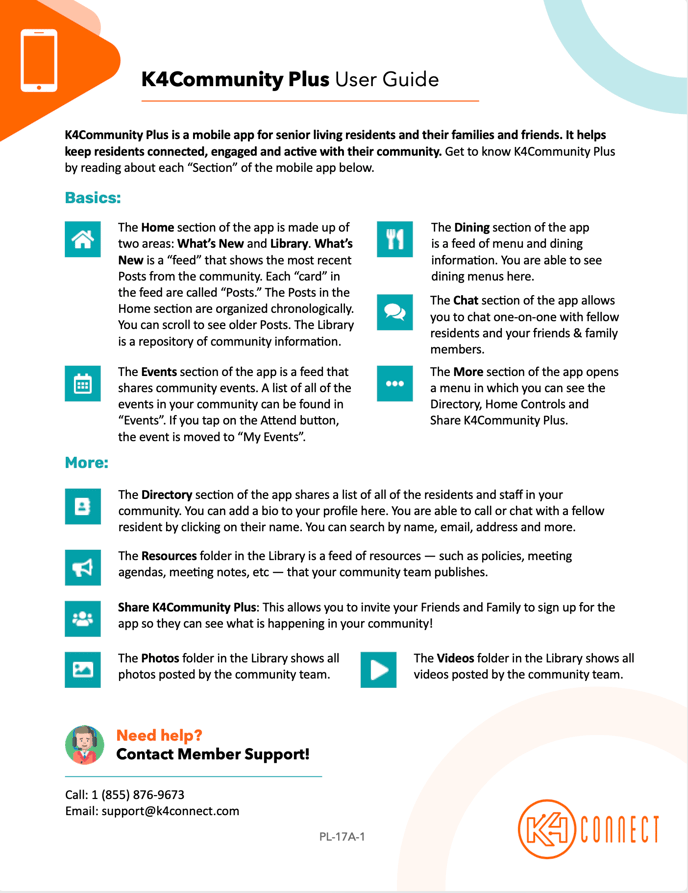 K4Community Plus User Guide

K4Community Plus is a mobile app for senior living residents and their families and friends. It helps keep residents connected, engaged and active with their community. Get to know K4Community Plus by reading about each "Section" of the mobile app below.

Basics:

The Home section of the app is made up of two areas: What's New and Library. What's New is a "feed" that shows the most recent Posts from the community. Each "card" in the feed are called "Posts." The Posts in the Home section are organized chronologically. You can scroll to see older Posts. The Library is a repository of community information.

The Events section of the app is a feed that shares community events. A list of all of the events in your community can be found in "Events". If you tap on the Attend button, the event is moved to "My Events".

The Dining section of the app is a feed of menu and dining information. You are able to see dining menus here.

The Chat section of the app allows you to chat one-on-one with fellow residents and your friends & family members.

The More section of the app opens a menu in which you can see the Directory, Home Controls and Share K4Community Plus.

More:

The Directory section of the app shares a list of all of the residents and staff in your community. You can add a bio to your profile here. You are able to call or chat with a fellow resident by clicking on their name. You can search by name, email, address and more.

The Resources folder in the Library is a feed of resources — such as policies, meeting agendas, meeting notes, etc — that your community team publishes.

Share K4Community Plus: This allows you to invite your Friends and Family to sign up for the app so they can see what is happening in your community!

The Photos folder in the Library shows all photos posted by the community team.

The Videos folder in the Library shows all videos posted by the community team.

Need help?
Contact Member Support!

Call: 1 (855) 876-9673
Email: support@k4connect.com

PL-17A-1

K4 CONNECT